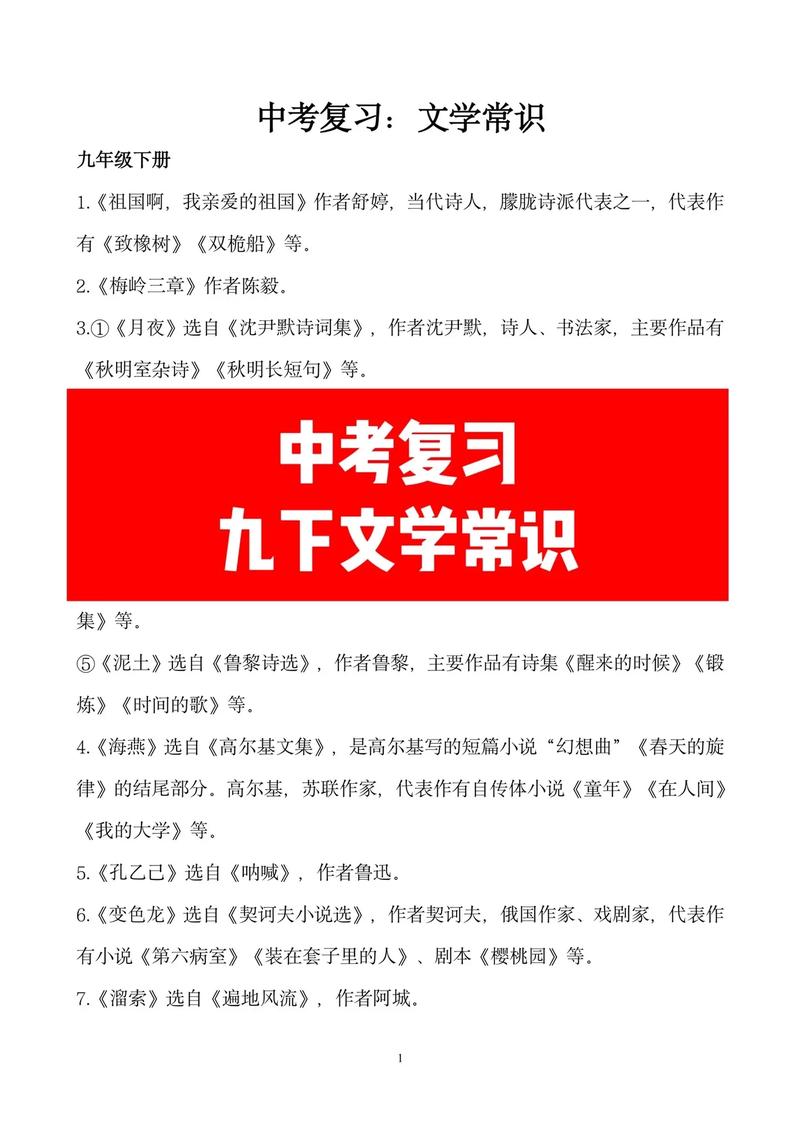 中考复习：文学常识

九年级下册

1.《祖国啊，我亲爱的祖国》作者舒婷，当代诗人，朦胧诗派代表之一，代表作有《致橡树》《双桅船》等。

2.《梅岭三章》作者陈毅。

3.①《月夜》选自《沈尹默诗词集》，作者沈尹默，诗人、书法家，主要作品有《秋明室杂诗》《秋明长短句》等。

中考复习
九下文学常识

集》等。

⑤《泥土》选自《鲁黎诗选》，作者鲁黎，主要作品有诗集《醒来的时候》《锻炼》《时间的歌》等。

4.《海燕》选自《高尔基文集》，是高尔基写的短篇小说“幻想曲”《春天的旋律》的结尾部分。高尔基，苏联作家，代表作有自传体小说《童年》《在人间》《我的大学》等。

5.《孔乙己》选自《呐喊》，作者鲁迅。

6.《变色龙》选自《契诃夫小说选》，作者契诃夫，俄国作家、戏剧家，代表作有小说《第六病室》《装在套子里的人》、剧本《樱桃园》等。

7.《溜索》选自《遍地风流》，作者阿城。

1